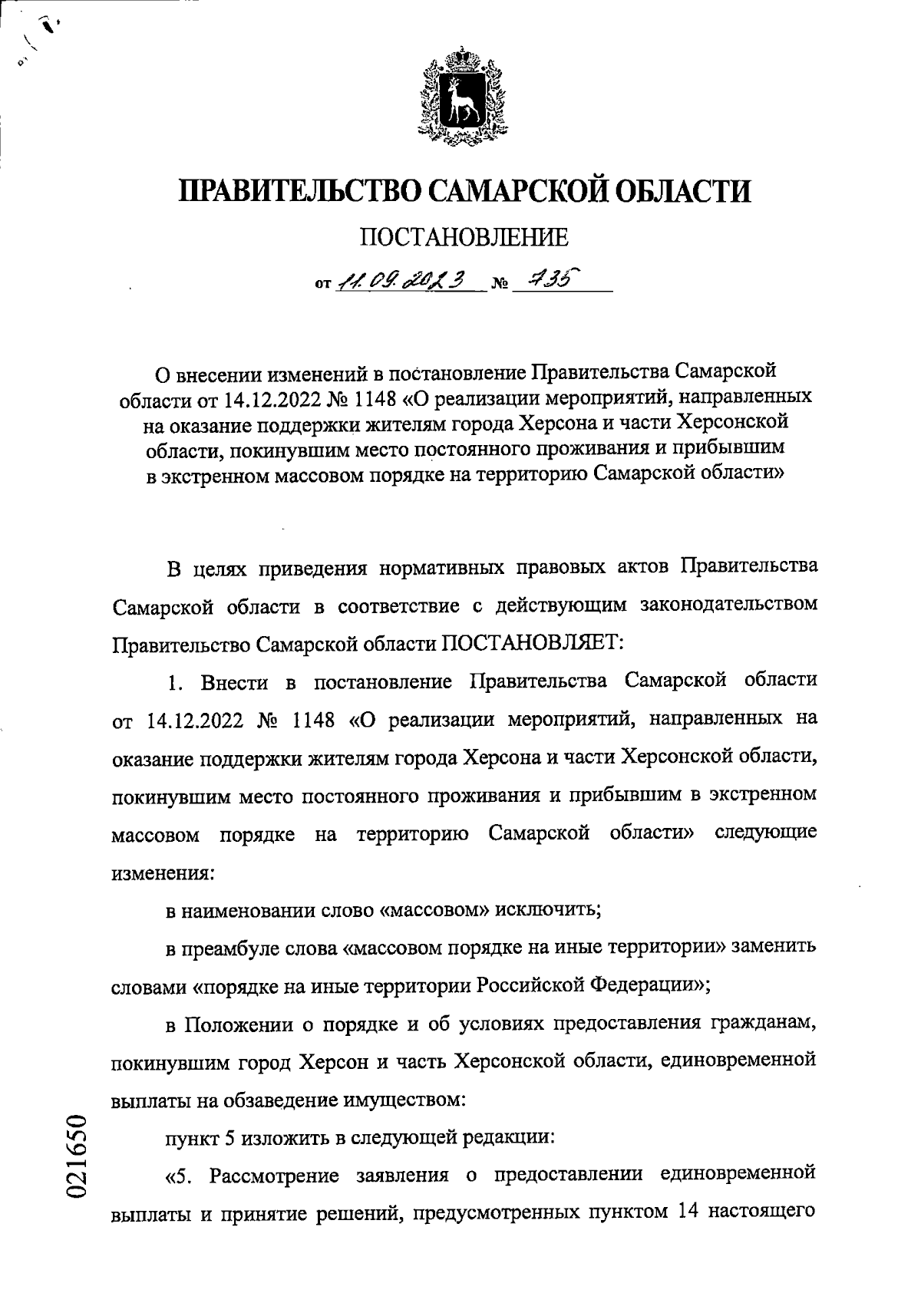 ПРАВИТЕЛЬСТВО САМАРСКОЙ ОБЛАСТИ

ПОСТАНОВЛЕНИЕ

от 11.09.2023 № 735

О внесении изменений в постановление Правительства Самарской области от 14.12.2022 № 1148 «О реализации мероприятий, направленных на оказание поддержки жителям города Херсона и части Херсонской области, покинувшим место постоянного проживания и прибывшим в экстренном массовом порядке на территорию Самарской области»

В целях приведения нормативных правовых актов Правительства Самарской области в соответствие с действующим законодательством Правительство Самарской области ПОСТАНОВЛЯЕТ:

1. Внести в постановление Правительства Самарской области от 14.12.2022 № 1148 «О реализации мероприятий, направленных на оказание поддержки жителям города Херсона и части Херсонской области, покинувшим место постоянного проживания и прибывшим в экстренном массовом порядке на территорию Самарской области» следующие изменения:

в наименовании слово «массовом» исключить;

в преамбуле слова «массовом порядке на иные территории» заменить словами «порядке на иные территории Российской Федерации»;

в Положении о порядке и об условиях предоставления гражданам, покинувшим город Херсон и часть Херсонской области, единовременной выплаты на обзаведение имуществом:

пункт 5 изложить в следующей редакции:

«5. Рассмотрение заявления о предоставлении единовременной выплаты и принятие решений, предусмотренных пунктом 14 настоящего

021650